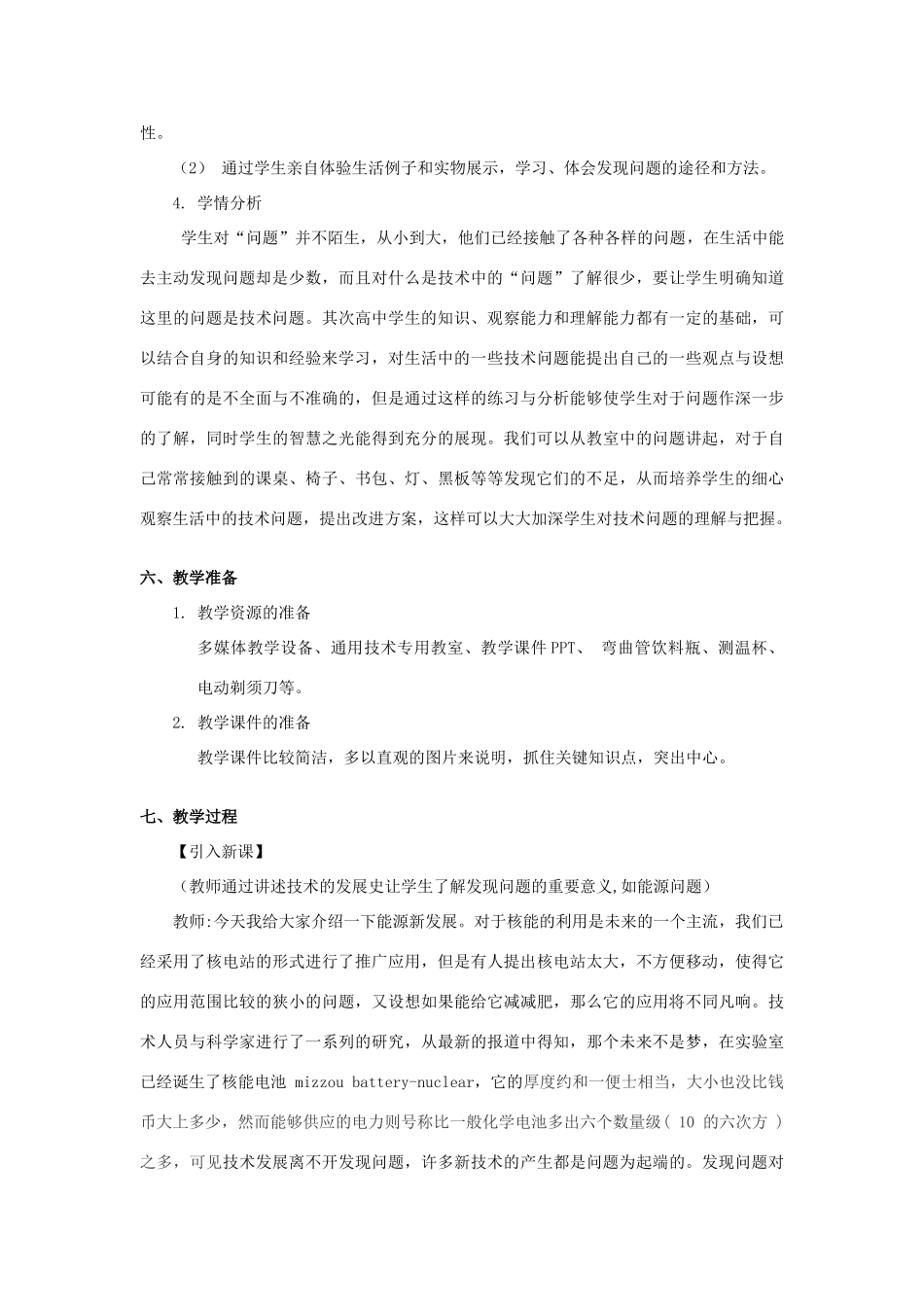 性。

（2） 通过学生亲自体验生活例子和实物展示，学习、体会发现问题的途径和方法。

4. 学情分析

学生对“问题”并不陌生，从小到大，他们已经接触了各种各样的问题，在生活中能去主动发现问题却是少数，而且对什么是技术中的“问题”了解很少，要让学生明确知道这里的问题是技术问题。其次高中学生的知识、观察能力和理解能力都有一定的基础，可以结合自身的知识和经验来学习，对生活中的一些技术问题能提出自己的一些观点与设想可能有的是不全面与不准确的，但是通过这样的练习与分析能够使学生对于问题作深一步的了解，同时学生的智慧之光能得到充分的展现。我们可以从教室中的问题讲起，对于自己常常接触到的课桌、椅子、书包、灯、黑板等等发现它们的不足，从而培养学生的细心观察生活中的技术问题，提出改进方案，这样可以大大加深学生对技术问题的理解与把握。

六、教学准备

1. 教学资源的准备

多媒体教学设备、通用技术专用教室、教学课件 PPT、 弯曲管饮料瓶、测温杯、电动剃须刀等。

2. 教学课件的准备

教学课件比较简洁，多以直观的图片来说明，抓住关键知识点，突出中心。

七、教学过程

【引入新课】

（教师通过讲述技术的发展史让学生了解发现问题的重要意义,如能源问题）

教师:今天我给大家介绍一下能源新发展。对于核能的利用是未来的一个主流，我们已经采用了核电站的形式进行了推广应用，但是有人提出核电站太大，不方便移动，使得它的应用范围比较的狭小的问题，又设想如果能给它减减肥，那么它的应用将不同凡响。技术人员与科学家进行了一系列的研究，从最新的报道中得知，那个未来不是梦，在实验室已经诞生了核能电池 mizzou battery-nuclear，它的厚度约和一便士相当，大小也没比钱币大上多少，然而能够供应的电力则号称比一般化学电池多出六个数量级（ 10 的六次方 ）之多，可见技术发展离不开发现问题，许多新技术的产生都是问题为起端的。发现问题对